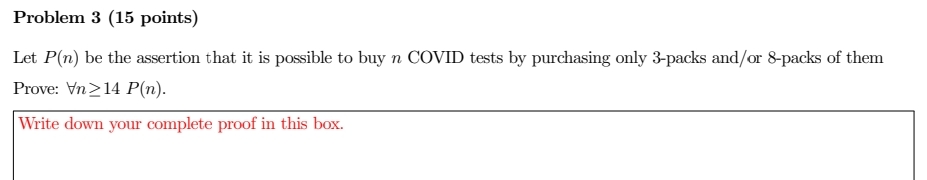 Problem 3 (15 points)

Let $P(n)$ be the assertion that it is possible to buy $n$ COVID tests by purchasing only 3-packs and/or 8-packs of them

Prove: $\forall n \geq 14\ P(n)$.

Write down your complete proof in this box.